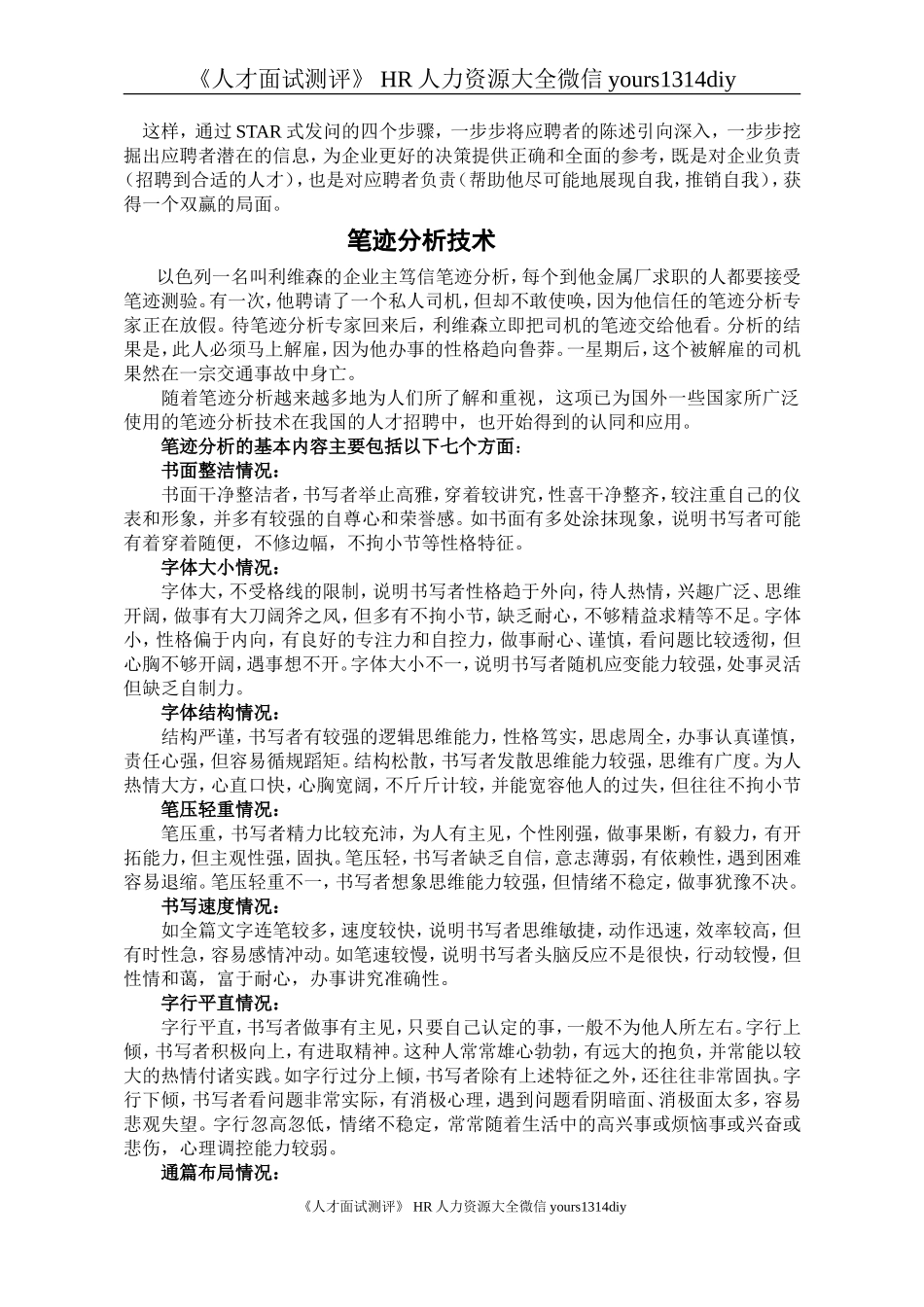 《人才面试测评》 HR 人力资源大全微信 yours1314diy

这样，通过 STAR 式发问的四个步骤，一步步将应聘者的陈述引向深入，一步步挖掘出应聘者潜在的信息，为企业更好的决策提供正确和全面的参考，既是对企业负责（招聘到合适的人才），也是对应聘者负责（帮助他尽可能地展现自我，推销自我），获得一个双赢的局面。

笔迹分析技术

以色列一名叫利维森的企业主笃信笔迹分析，每个到他金属厂求职的人都要接受笔迹测验。有一次，他聘请了一个私人司机，但却不敢使唤，因为他信任的笔迹分析专家正在放假。待笔迹分析专家回来后，利维森立即把司机的笔迹交给他看。分析的结果是，此人必须马上解雇，因为他办事的性格趋向鲁莽。一星期后，这个被解雇的司机果然在一宗交通事故中身亡。

随着笔迹分析越来越多地为人们所了解和重视，这项已为国外一些国家所广泛使用的笔迹分析技术在我国的人才招聘中，也开始得到的认同和应用。

笔迹分析的基本内容主要包括以下七个方面：

书面整洁情况：

书面干净整洁者，书写者举止高雅，穿着较讲究，性喜干净整齐，较注重自己的仪表和形象，并多有较强的自尊心和荣誉感。如书面有多处涂抹现象，说明书写者可能有着穿着随便，不修边幅，不拘小节等性格特征。

字体大小情况：

字体大，不受格线的限制，说明书写者性格趋于外向，待人热情，兴趣广泛、思维开阔，做事有大刀阔斧之风，但多有不拘小节，缺乏耐心，不够精益求精等不足。字体小，性格偏于内向，有良好的专注力和自控力，做事耐心、谨慎，看问题比较透彻，但心胸不够开阔，遇事想不开。字体大小不一，说明书写者随机应变能力较强，处事灵活但缺乏自制力。

字体结构情况：

结构严谨，书写者有较强的逻辑思维能力，性格笃实，思虑周全，办事认真谨慎，责任心强，但容易循规蹈矩。结构松散，书写者发散思维能力较强，思维有广度。为人热情大方，心直口快，心胸宽阔，不斤斤计较，并能宽容他人的过失，但往往不拘小节

笔压轻重情况：

笔压重，书写者精力比较充沛，为人有主见，个性刚强，做事果断，有毅力，有开拓能力，但主观性强，固执。笔压轻，书写者缺乏自信，意志薄弱，有依赖性，遇到困难容易退缩。笔压轻重不一，书写者想象思维能力较强，但情绪不稳定，做事犹豫不决。

书写速度情况：

如全篇文字连笔较多，速度较快，说明书写者思维敏捷，动作迅速，效率较高，但有时性急，容易感情冲动。如笔速较慢，说明书写者头脑反应不是很快，行动较慢，但性情和蔼，富于耐心，办事讲究准确性。

字行平直情况：

字行平直，书写者做事有主见，只要自己认定的事，一般不为他人所左右。字行上倾，书写者积极向上，有进取精神。这种人常常雄心勃勃，有远大的抱负，并常能以较大的热情付诸实践。如字行过分上倾，书写者除有上述特征之外，还往往非常固执。字行下倾，书写者看问题非常实际，有消极心理，遇到问题看阴暗面、消极面太多，容易悲观失望。字行忽高忽低，情绪不稳定，常常随着生活中的高兴事或烦恼事或兴奋或悲伤，心理调控能力较弱。

通篇布局情况：

《人才面试测评》 HR 人力资源大全微信 yours1314diy